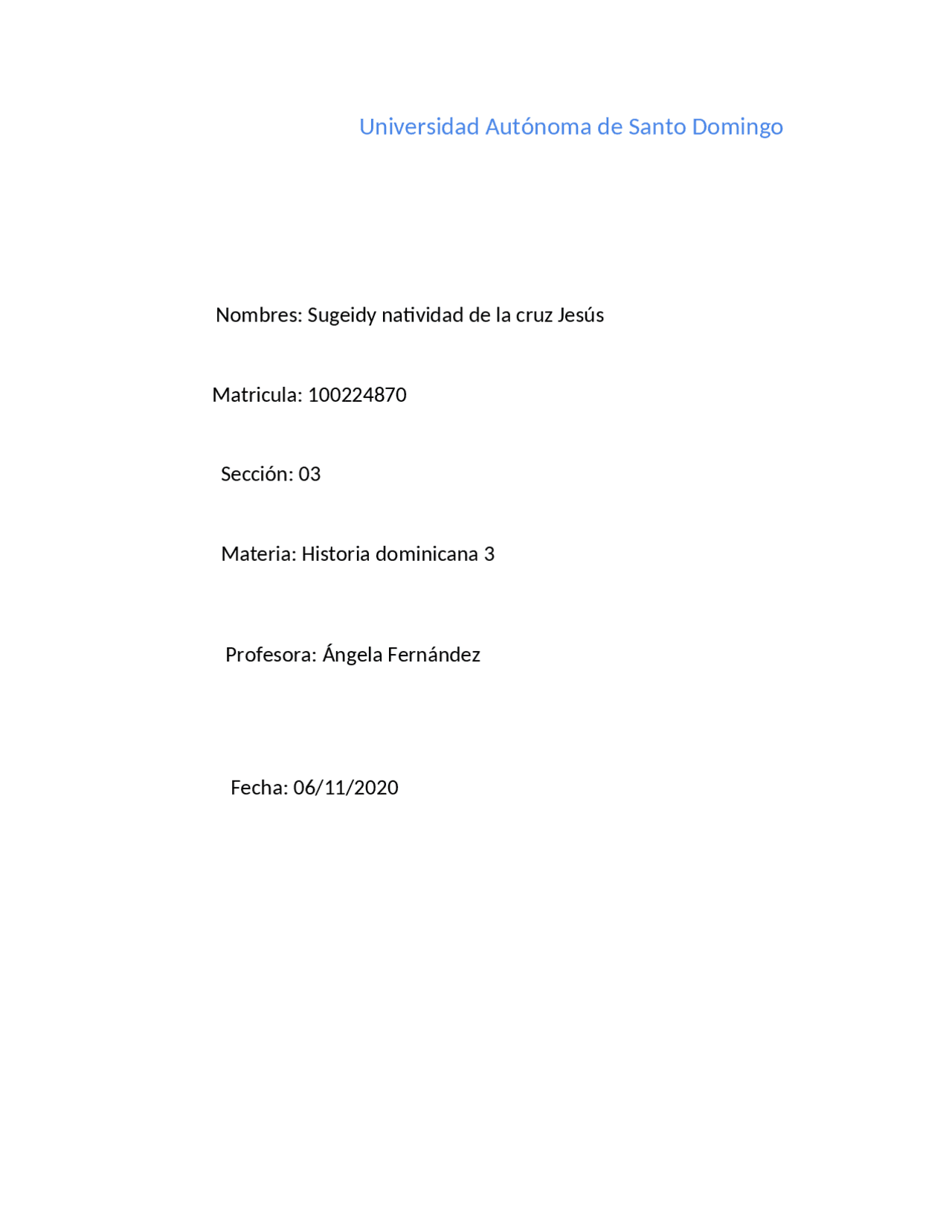 Universidad Autónoma de Santo Domingo

Nombres: Sugeidy natividad de la cruz Jesús

Matricula: 100224870

Sección: 03

Materia: Historia dominicana 3

Profesora: Ángela Fernández

Fecha: 06/11/2020